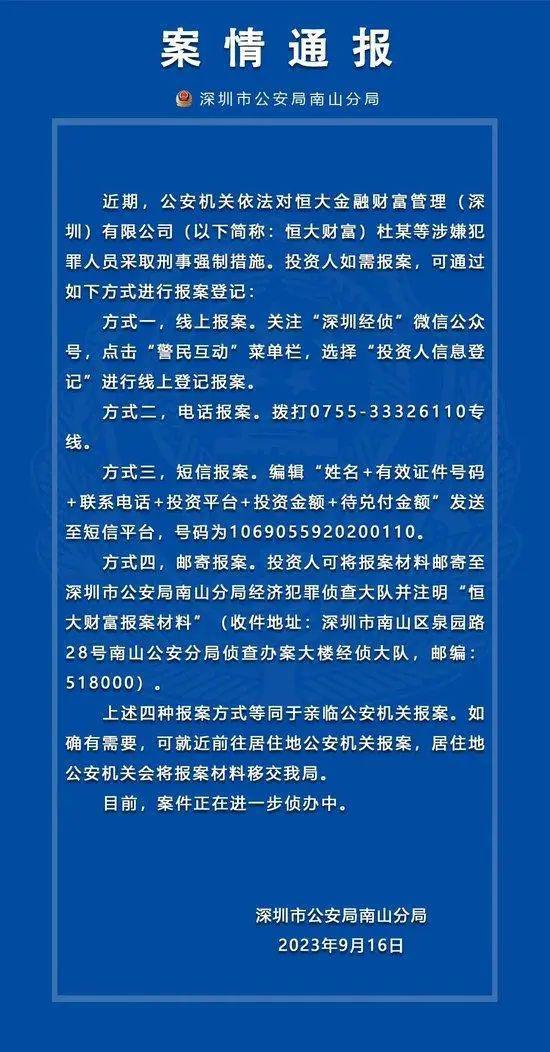 案情通报

深圳市公安局南山分局

近期，公安机关依法对恒大金融财富管理（深圳）有限公司（以下简称：恒大财富）杜某等涉嫌犯罪人员采取刑事强制措施。投资人如需报案，可通过如下方式进行报案登记：

方式一，线上报案。关注“深圳经侦”微信公众号，点击“警民互动”菜单栏，选择“投资人信息登记”进行线上登记报案。

方式二，电话报案。拨打0755-33326110专线。

方式三，短信报案。编辑“姓名+有效证件号码+联系电话+投资平台+投资金额+待兑付金额”发送至短信平台，号码为1069055920200110。

方式四，邮寄报案。投资人可将报案材料邮寄至深圳市公安局南山分局经济犯罪侦查大队并注明“恒大财富报案材料”（收件地址：深圳市南山区泉园路28号南山公安分局侦查办案大楼经侦大队，邮编：518000）。

上述四种报案方式等同于亲临公安机关报案。如确有需要，可就近前往居住地公安机关报案，居住地公安机关会将报案材料移交我局。

目前，案件正在进一步侦办中。

深圳市公安局南山分局
2023年9月16日